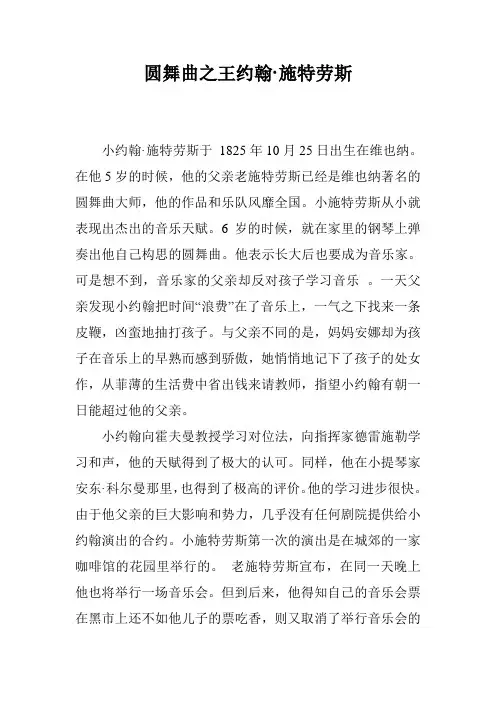 圆舞曲之王约翰·施特劳斯

小约翰·施特劳斯于 1825 年 10 月 25 日出生在维也纳。在他 5 岁的时候，他的父亲老施特劳斯已经是维也纳著名的圆舞曲大师，他的作品和乐队风靡全国。小施特劳斯从小就表现出杰出的音乐天赋。6 岁的时候，就在家里的钢琴上弹奏出他自己构思的圆舞曲。他表示长大后也要成为音乐家。可是想不到，音乐家的父亲却反对孩子学习音乐 。一天父亲发现小约翰把时间“浪费”在了音乐上，一气之下找来一条皮鞭，凶蛮地抽打孩子。与父亲不同的是，妈妈安娜却为孩子在音乐上的早熟而感到骄傲，她悄悄地记下了孩子的处女作，从菲薄的生活费中省出钱来请教师，指望小约翰有朝一日能超过他的父亲。

小约翰向霍夫曼教授学习对位法，向指挥家德雷施勒学习和声，他的天赋得到了极大的认可。同样，他在小提琴家安东·科尔曼那里，也得到了极高的评价。他的学习进步很快。由于他父亲的巨大影响和势力，几乎没有任何剧院提供给小约翰演出的合约。小施特劳斯第一次的演出是在城郊的一家咖啡馆的花园里举行的。 老施特劳斯宣布，在同一天晚上他也将举行一场音乐会。但到后来，他得知自己的音乐会票在黑市上还不如他儿子的票吃香，则又取消了举行音乐会的